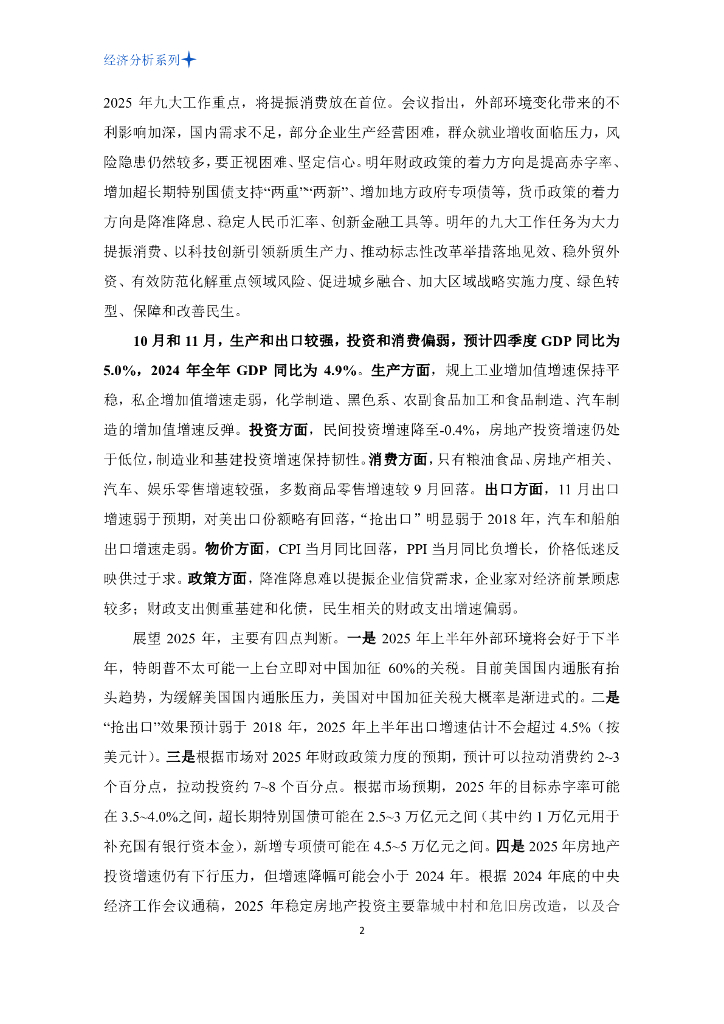 经济分析系列

2025 年九大工作重点，将提振消费放在首位。会议指出，外部环境变化带来的不利影响加深，国内需求不足，部分企业生产经营困难，群众就业增收面临压力，风险隐患仍然较多，要正视困难、坚定信心。明年财政政策的着力方向是提高赤字率、增加超长期特别国债支持“两重”“两新”、增加地方政府专项债等，货币政策的着力方向是降准降息、稳定人民币汇率、创新金融工具等。明年的九大工作任务为大力提振消费、以科技创新引领新质生产力、推动标志性改革举措落地见效、稳外贸外资、有效防范化解重点领域风险、促进城乡融合、加大区域战略实施力度、绿色转型、保障和改善民生。

10 月和 11 月，生产和出口较强，投资和消费偏弱，预计四季度 GDP 同比为 5.0%，2024 年全年 GDP 同比为 4.9%。生产方面，规上工业增加值增速保持平稳，私企增加值增速走弱，化学制造、黑色系、农副食品加工和食品制造、汽车制造的增加值增速反弹。投资方面，民间投资增速降至-0.4%，房地产投资增速仍处于低位，制造业和基建投资增速保持韧性。消费方面，只有粮油食品、房地产相关、汽车、娱乐零售增速较强，多数商品零售增速较 9 月回落。出口方面，11 月出口增速弱于预期，对美出口份额略有回落，“抢出口”明显弱于 2018 年，汽车和船舶出口增速走弱。物价方面，CPI 当月同比回落，PPI 当月同比负增长，价格低迷反映供过于求。政策方面，降准降息难以提振企业信贷需求，企业家对经济前景顾虑较多；财政支出侧重基建和化债，民生相关的财政支出增速偏弱。

展望 2025 年，主要有四点判断。一是 2025 年上半年外部环境将会好于下半年，特朗普不太可能一上台立即对中国加征 60%的关税。目前美国国内通胀有抬头趋势，为缓解美国国内通胀压力，美国对中国加征关税大概率是渐进式的。二是“抢出口”效果预计弱于 2018 年，2025 年上半年出口增速估计不会超过 4.5%（按美元计）。三是根据市场对 2025 年财政政策力度的预期，预计可以拉动消费约 2~3 个百分点，拉动投资约 7~8 个百分点。根据市场预期，2025 年的目标赤字率可能在 3.5~4.0%之间，超长期特别国债可能在 2.5~3 万亿元之间（其中约 1 万亿元用于补充国有银行资本金），新增专项债可能在 4.5~5 万亿元之间。四是 2025 年房地产投资增速仍有下行压力，但增速降幅可能会小于 2024 年。根据 2024 年底的中央经济工作会议通稿，2025 年稳定房地产投资主要靠城中村和危旧房改造，以及合

2